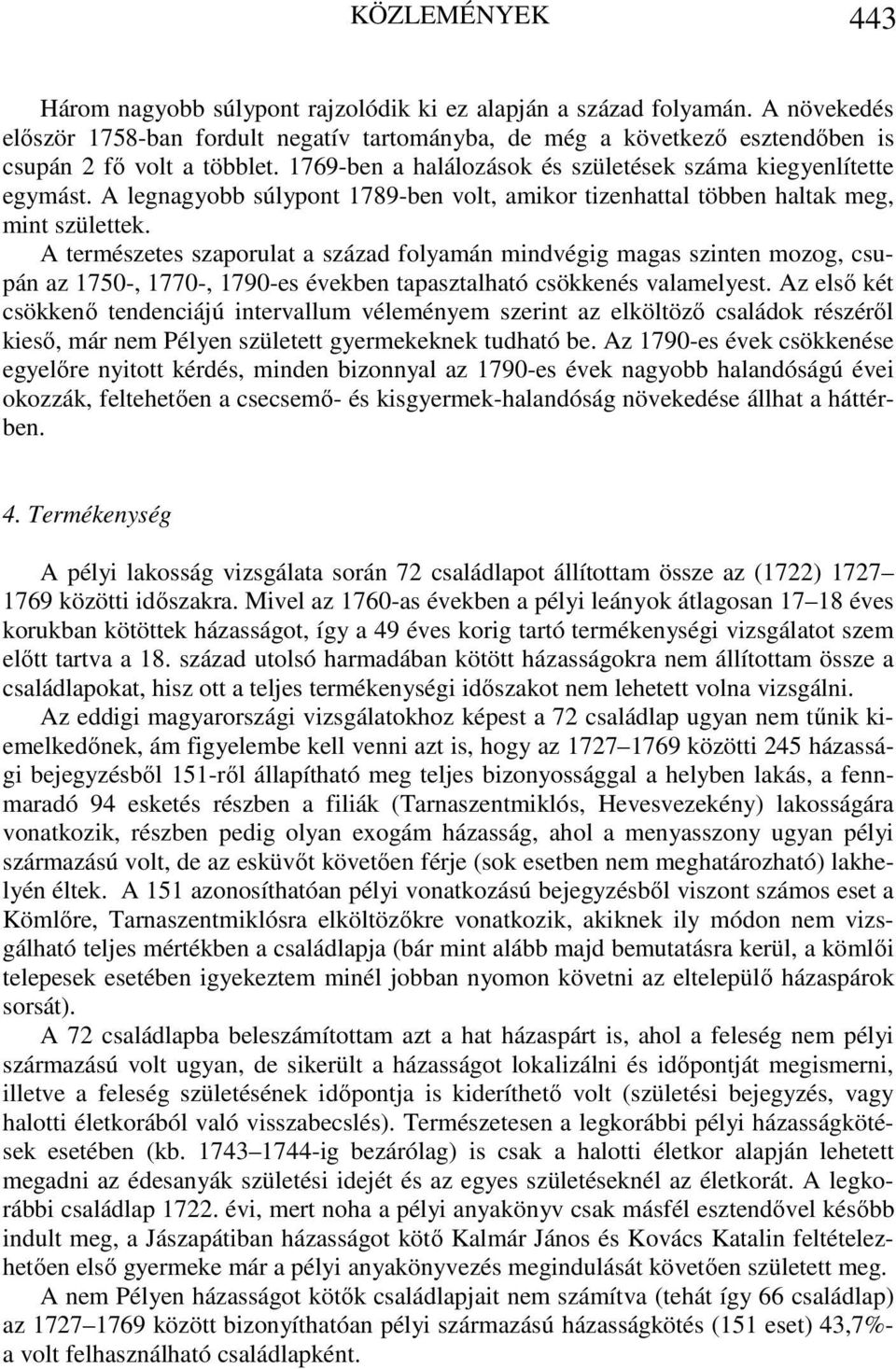 KÖZLEMÉNYEK 443

Három nagyobb súlypont rajzolódik ki ez alapján a század folyamán. A növekedés először 1758-ban fordult negatív tartományba, de még a következő esztendőben is csupán 2 fő volt a többlet. 1769-ben a halálozások és születések száma kiegyenlítette egymást. A legnagyobb súlypont 1789-ben volt, amikor tizenhattal többen haltak meg, mint születtek.

A természetes szaporulat a század folyamán mindvégig magas szinten mozog, csupán az 1750-, 1770-, 1790-es években tapasztalható csökkenés valamelyest. Az első két csökkenő tendenciájú intervallum véleményem szerint az elköltöző családok részéről kieső, már nem Pélyen született gyermekeknek tudható be. Az 1790-es évek csökkenése egyelőre nyitott kérdés, minden bizonnyal az 1790-es évek nagyobb halandóságú évei okozzák, feltehetően a csecsemő- és kisgyermek-halandóság növekedése állhat a háttérben.

4. Termékenység

A pélyi lakosság vizsgálata során 72 családlapot állítottam össze az (1722) 1727–1769 közötti időszakra. Mivel az 1760-as években a pélyi leányok átlagosan 17–18 éves korukban kötöttek házasságot, így a 49 éves korig tartó termékenységi vizsgálatot szem előtt tartva a 18. század utolsó harmadában kötött házasságokra nem állítottam össze a családlapokat, hisz ott a teljes termékenységi időszakot nem lehetett volna vizsgálni.

Az eddigi magyarországi vizsgálatokhoz képest a 72 családlap ugyan nem tűnik kiemelkedőnek, ám figyelembe kell venni azt is, hogy az 1727–1769 közötti 245 házassági bejegyzésből 151-ről állapítható meg teljes bizonyossággal a helyben lakás, a fennmaradó 94 esketés részben a filiák (Tarnaszentmiklós, Hevesvezekény) lakosságára vonatkozik, részben pedig olyan exogám házasság, ahol a menyasszony ugyan pélyi származású volt, de az esküvőt követően férje (sok esetben nem meghatározható) lakhelyén éltek. A 151 azonosíthatóan pélyi vonatkozású bejegyzésből viszont számos eset a Kömlőre, Tarnaszentmiklósra elköltözőkre vonatkozik, akiknek ily módon nem vizsgálható teljes mértékben a családlapja (bár mint alább majd bemutatásra kerül, a kömlői telepesek esetében igyekeztem minél jobban nyomon követni az eltelepülő házaspárok sorsát).

A 72 családlapba beleszámítottam azt a hat házaspárt is, ahol a feleség nem pélyi származású volt ugyan, de sikerült a házasságot lokalizálni és időpontját megismerni, illetve a feleség születésének időpontja is kideríthető volt (születési bejegyzés, vagy halotti életkorából való visszabecslés). Természetesen a legkorábbi pélyi házasságkötések esetében (kb. 1743–1744-ig bezárólag) is csak a halotti életkor alapján lehetett megadni az édesanyák születési idejét és az egyes születéseknél az életkorát. A legkorábbi családlap 1722. évi, mert noha a pélyi anyakönyv csak másfél esztendővel később indult meg, a Jászapátiban házasságot kötő Kalmár János és Kovács Katalin feltételezhetően első gyermeke már a pélyi anyakönyvezés megindulását követően született meg.

A nem Pélyen házasságot kötők családlapjait nem számítva (tehát így 66 családlap) az 1727–1769 között bizonyíthatóan pélyi származású házasságkötés (151 eset) 43,7%-a volt felhasználható családlapként.